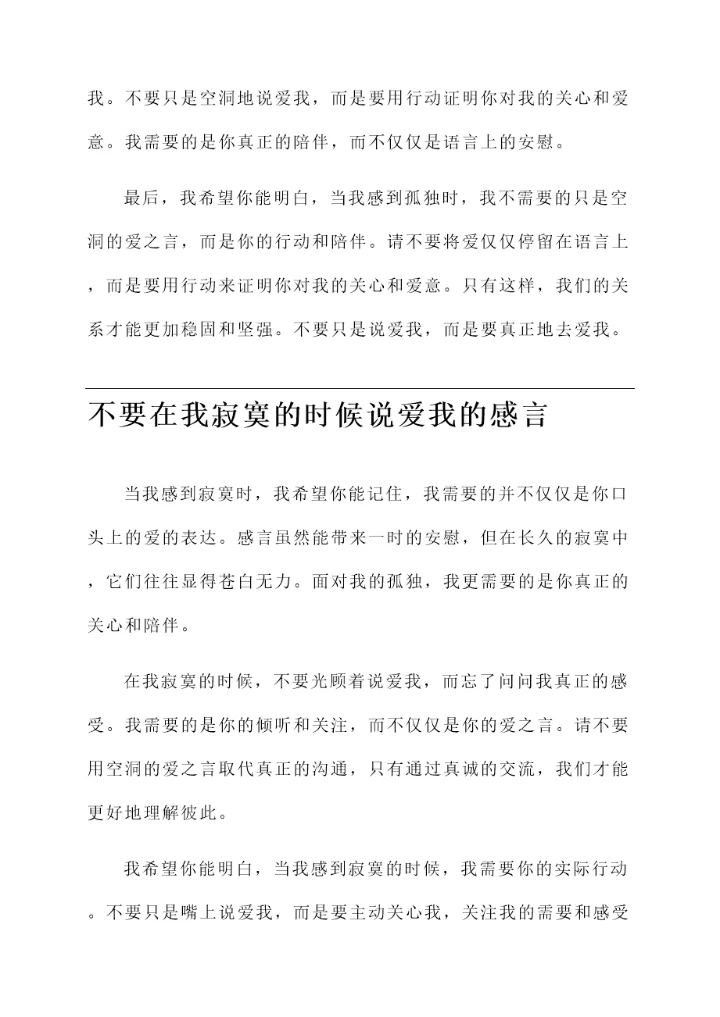 我。不要只是空洞地说爱我，而是要用行动证明你对我的关心和爱意。我需要的是你真正的陪伴，而不仅仅是语言上的安慰。

最后，我希望你能明白，当我感到孤独时，我不需要的只是空洞的爱之言，而是你的行动和陪伴。请不要将爱仅仅停留在语言上，而是要用行动来证明你对我的关心和爱意。只有这样，我们的关系才能更加稳固和坚强。不要只是说爱我，而是要真正地去爱我。

不要在我寂寞的时候说爱我的感言

当我感到寂寞时，我希望你能记住，我需要的并不仅仅是你口头上的爱的表达。感言虽然能带来一时的安慰，但在长久的寂寞中，它们往往显得苍白无力。面对我的孤独，我更需要的是你真正的关心和陪伴。

在我寂寞的时候，不要光顾着说爱我，而忘了问问我真正的感受。我需要的是你的倾听和关注，而不仅仅是你的爱之言。请不要用空洞的爱之言取代真正的沟通，只有通过真诚的交流，我们才能更好地理解彼此。

我希望你能明白，当我感到寂寞的时候，我需要你的实际行动。不要只是嘴上说爱我，而是要主动关心我，关注我的需要和感受